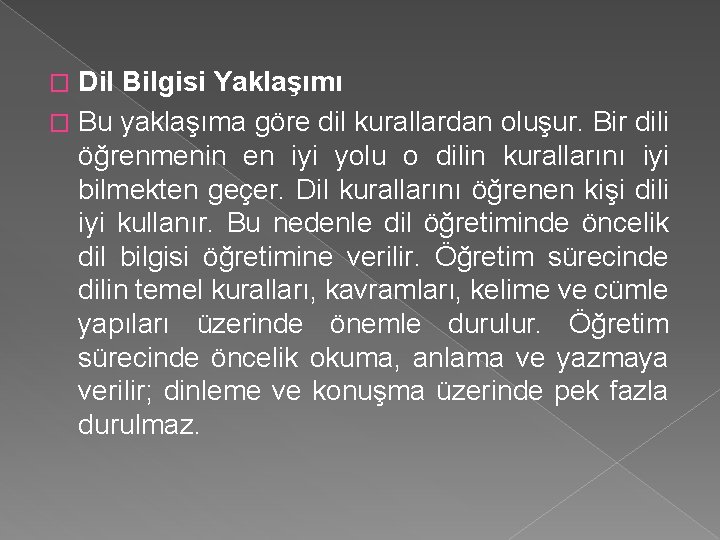 Dil Bilgisi Yaklaşımı

Bu yaklaşıma göre dil kurallardan oluşur. Bir dili öğrenmenin en iyi yolu o dilin kurallarını iyi bilmekten geçer. Dil kurallarını öğrenen kişi dili iyi kullanır. Bu nedenle dil öğretiminde öncelik dil bilgisi öğretimine verilir. Öğretim sürecinde dilin temel kuralları, kavramları, kelime ve cümle yapıları üzerinde önemle durulur. Öğretim sürecinde öncelik okuma, anlama ve yazmaya verilir; dinleme ve konuşma üzerinde pek fazla durulmaz.